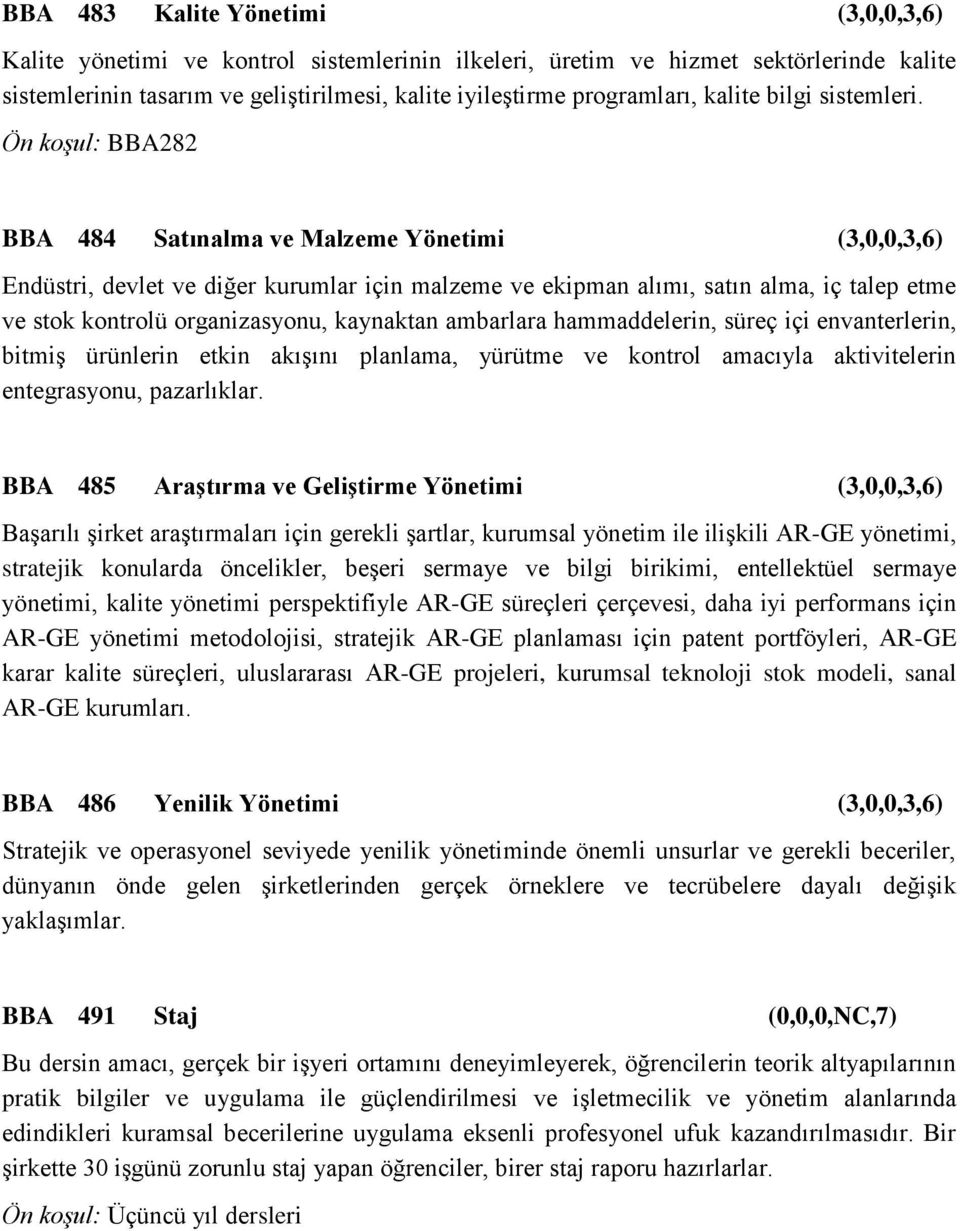 BBA 483 Kalite Yönetimi (3,0,0,3,6)

Kalite yönetimi ve kontrol sistemlerinin ilkeleri, üretim ve hizmet sektörlerinde kalite sistemlerinin tasarım ve geliştirilmesi, kalite iyileştirme programları, kalite bilgi sistemleri. Ön koşul: BBA282

BBA 484 Satınalma ve Malzeme Yönetimi (3,0,0,3,6)

Endüstri, devlet ve diğer kurumlar için malzeme ve ekipman alımı, satın alma, iç talep etme ve stok kontrolü organizasyonu, kaynaktan ambarlara hammaddelerin, süreç içi envanterlerin, bitmiş ürünlerin etkin akışını planlama, yürütme ve kontrol amacıyla aktivitelerin entegrasyonu, pazarlıklar.

BBA 485 Araştırma ve Geliştirme Yönetimi (3,0,0,3,6)

Başarılı şirket araştırmaları için gerekli şartlar, kurumsal yönetim ile ilişkili AR-GE yönetimi, stratejik konularda öncelikler, beşeri sermaye ve bilgi birikimi, entellektüel sermaye yönetimi, kalite yönetimi perspektifiyle AR-GE süreçleri çerçevesi, daha iyi performans için AR-GE yönetimi metodolojisi, stratejik AR-GE planlaması için patent portföyleri, AR-GE karar kalite süreçleri, uluslararası AR-GE projeleri, kurumsal teknoloji stok modeli, sanal AR-GE kurumları.

BBA 486 Yenilik Yönetimi (3,0,0,3,6)

Stratejik ve operasyonel seviyede yenilik yönetiminde önemli unsurlar ve gerekli beceriler, dünyanın önde gelen şirketlerinden gerçek örneklere ve tecrübelere dayalı değişik yaklaşımlar.

BBA 491 Staj (0,0,0,NC,7)

Bu dersin amacı, gerçek bir işyeri ortamını deneyimleyerek, öğrencilerin teorik altyapılarının pratik bilgiler ve uygulama ile güçlendirilmesi ve işletmecilik ve yönetim alanlarında edindikleri kuramsal becerilerine uygulama eksenli profesyonel ufuk kazandırılmasıdır. Bir şirkette 30 işgünü zorunlu staj yapan öğrenciler, birer staj raporu hazırlarlar.
Ön koşul: Üçüncü yıl dersleri